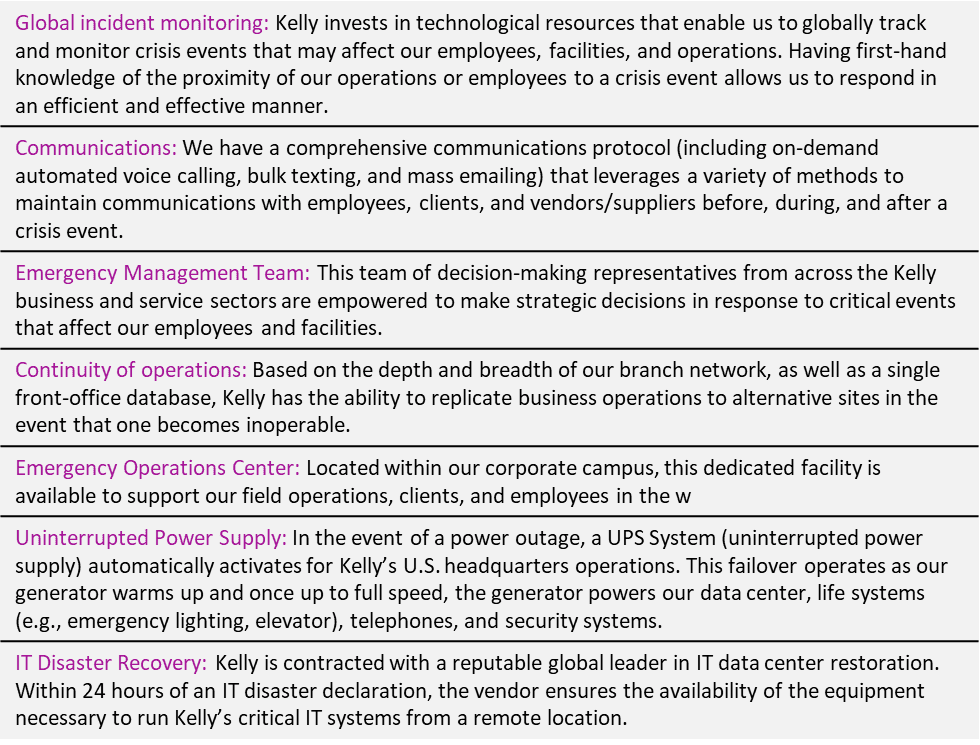 Global incident monitoring: Kelly invests in technological resources that enable us to globally track and monitor crisis events that may affect our employees, facilities, and operations. Having first-hand knowledge of the proximity of our operations or employees to a crisis event allows us to respond in an efficient and effective manner.

Communications: We have a comprehensive communications protocol (including on-demand automated voice calling, bulk texting, and mass emailing) that leverages a variety of methods to maintain communications with employees, clients, and vendors/suppliers before, during, and after a crisis event.

Emergency Management Team: This team of decision-making representatives from across the Kelly business and service sectors are empowered to make strategic decisions in response to critical events that affect our employees and facilities.

Continuity of operations: Based on the depth and breadth of our branch network, as well as a single front-office database, Kelly has the ability to replicate business operations to alternative sites in the event that one becomes inoperable.

Emergency Operations Center: Located within our corporate campus, this dedicated facility is available to support our field operations, clients, and employees in the w

Uninterrupted Power Supply: In the event of a power outage, a UPS System (uninterrupted power supply) automatically activates for Kelly's U.S. headquarters operations. This failover operates as our generator warms up and once up to full speed, the generator powers our data center, life systems (e.g., emergency lighting, elevator), telephones, and security systems.

IT Disaster Recovery: Kelly is contracted with a reputable global leader in IT data center restoration. Within 24 hours of an IT disaster declaration, the vendor ensures the availability of the equipment necessary to run Kelly's critical IT systems from a remote location.